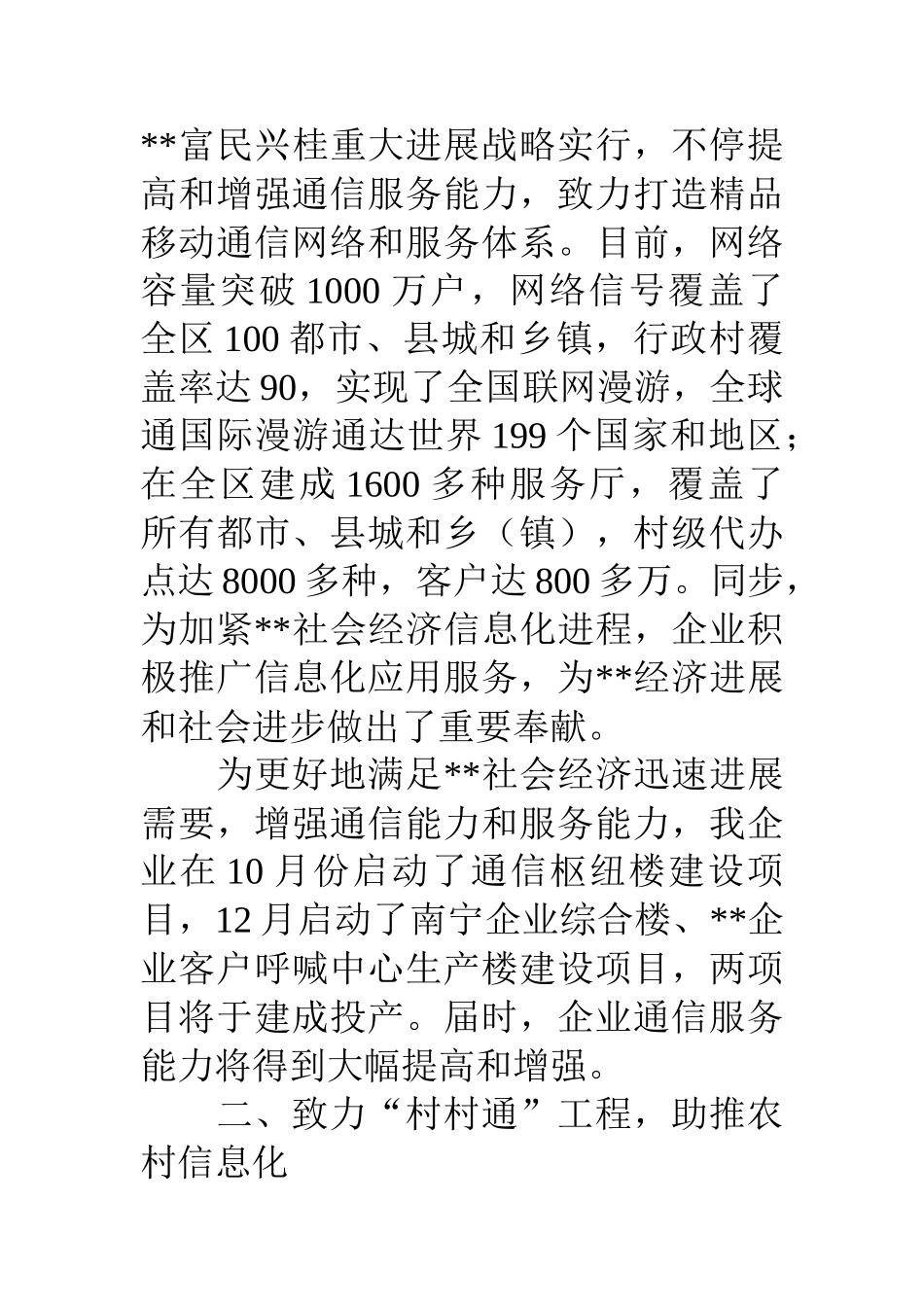 **富民兴桂重大进展战略实行，不停提高和增强通信服务能力，致力打造精品移动通信网络和服务体系。目前，网络容量突破 1000 万户，网络信号覆盖了全区 100 都市、县城和乡镇，行政村覆盖率达 90，实现了全国联网漫游，全球通国际漫游通达世界 199 个国家和地区；在全区建成 1600 多种服务厅，覆盖了所有都市、县城和乡（镇），村级代办点达 8000 多种，客户达 800 多万。同步，为加紧**社会经济信息化进程，企业积极推广信息化应用服务，为**经济进展和社会进步做出了重要奉献。

为更好地满足**社会经济迅速进展需要，增强通信能力和服务能力，我企业在 10 月份启动了通信枢纽楼建设项目，12 月启动了南宁企业综合楼、**企业客户呼喊中心生产楼建设项目，两项目将于建成投产。届时，企业通信服务能力将得到大幅提高和增强。

二、致力“村村通”工程，助推农村信息化